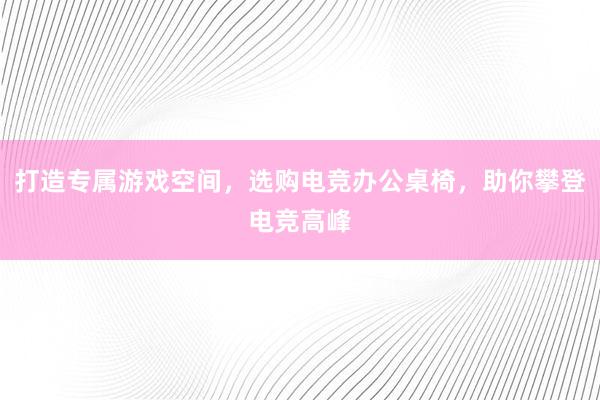 打造专属游戏空间，选购电竞办公桌椅，助你攀登电竞高峰